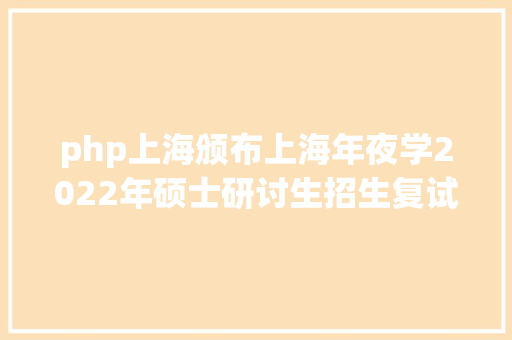 php上海颁布上海年夜学2022年硕士研讨生招生复试